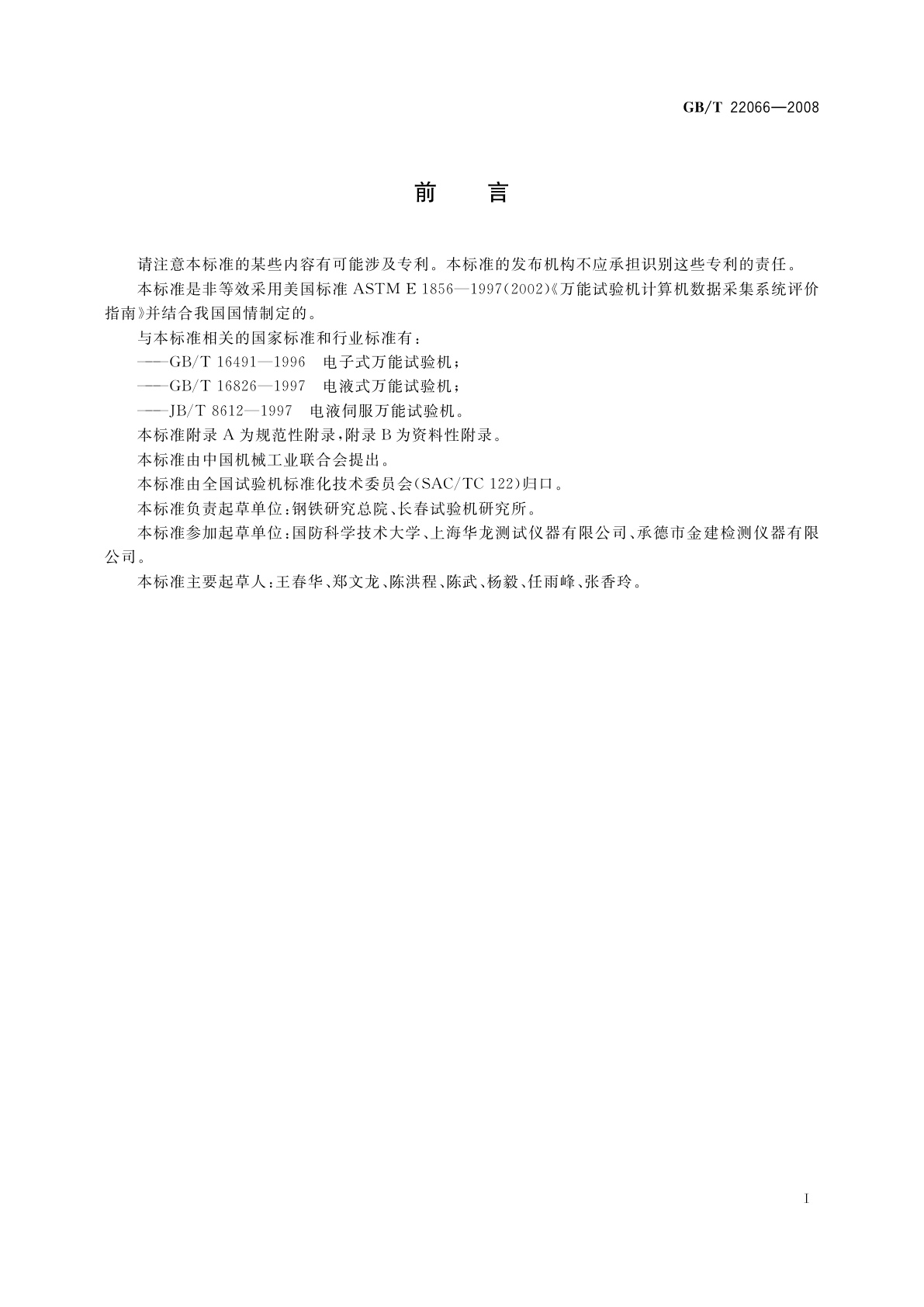 GB/T 22066—2008

前　言

请注意本标准的某些内容有可能涉及专利。本标准的发布机构不应承担识别这些专利的责任。

本标准是非等效采用美国标准 ASTM E 1856—1997(2002)《万能试验机计算机数据采集系统评价指南》并结合我国国情制定的。

与本标准相关的国家标准和行业标准有：

——GB/T 16491—1996　电子式万能试验机；

——GB/T 16826—1997　电液式万能试验机；

——JB/T 8612—1997　电液伺服万能试验机。

本标准附录 A 为规范性附录，附录 B 为资料性附录。

本标准由中国机械工业联合会提出。

本标准由全国试验机标准化技术委员会(SAC/TC 122)归口。

本标准负责起草单位：钢铁研究总院、长春试验机研究所。

本标准参加起草单位：国防科学技术大学、上海华龙测试仪器有限公司、承德市金建检测仪器有限公司。

本标准主要起草人：王春华、郑文龙、陈洪程、陈武、杨毅、任雨峰、张香玲。

I